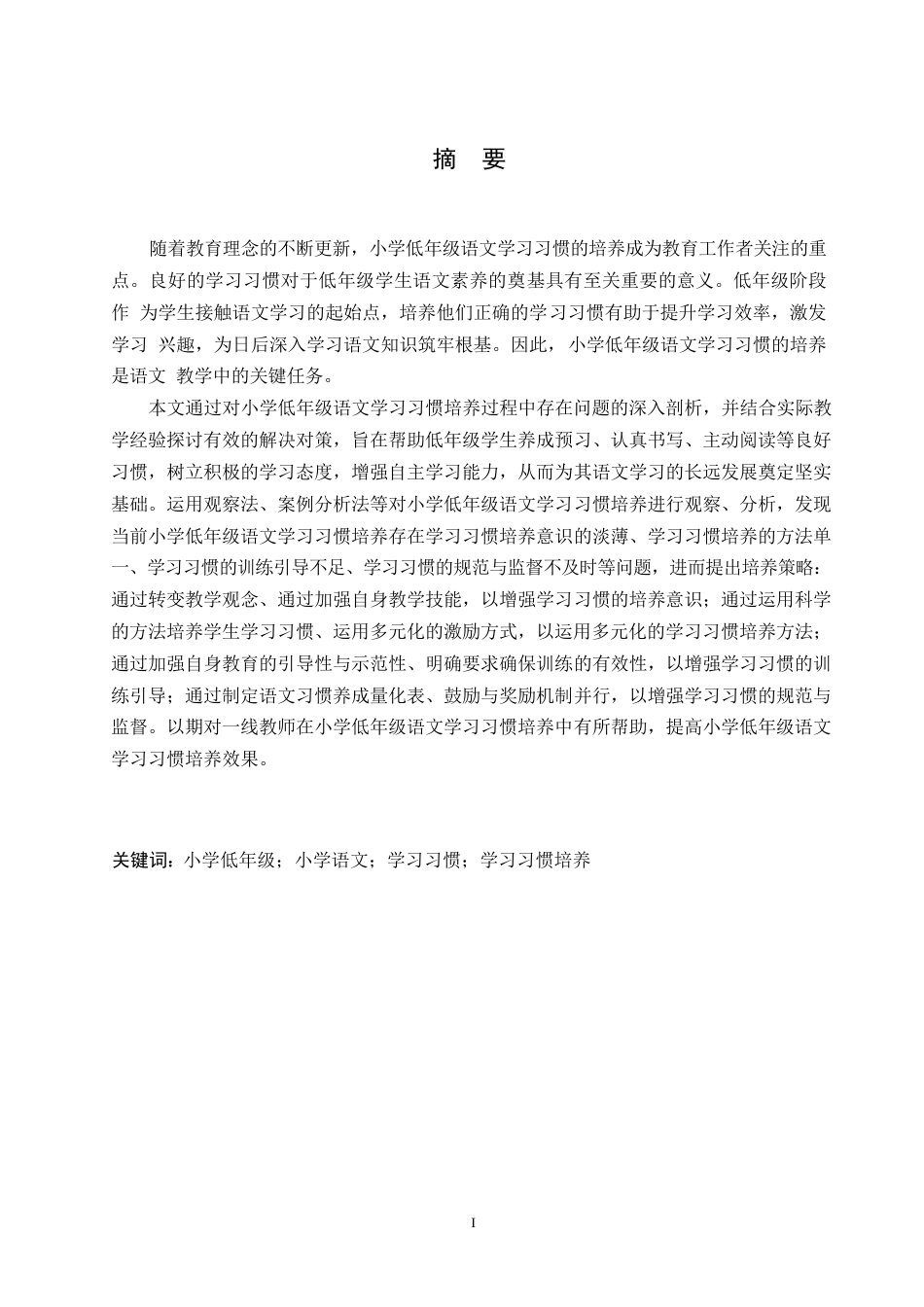 摘 要

随着教育理念的不断更新，小学低年级语文学习习惯的培养成为教育工作者关注的重点。良好的学习习惯对于低年级学生语文素养的奠基具有至关重要的意义。低年级阶段作 为学生接触语文学习的起始点，培养他们正确的学习习惯有助于提升学习效率，激发学习 兴趣，为日后深入学习语文知识筑牢根基。因此，小学低年级语文学习习惯的培养是语文 教学中的关键任务。

本文通过对小学低年级语文学习习惯培养过程中存在问题的深入剖析，并结合实际教学经验探讨有效的解决对策，旨在帮助低年级学生养成预习、认真书写、主动阅读等良好习惯，树立积极的学习态度，增强自主学习能力，从而为其语文学习的长远发展奠定坚实基础。运用观察法、案例分析法等对小学低年级语文学习习惯培养进行观察、分析，发现当前小学低年级语文学习习惯培养存在学习习惯培养意识的淡薄、学习习惯培养的方法单一、学习习惯的训练引导不足、学习习惯的规范与监督不及时等问题，进而提出培养策略：通过转变教学观念、通过加强自身教学技能，以增强学习习惯的培养意识；通过运用科学的方法培养学生学习习惯、运用多元化的激励方式，以运用多元化的学习习惯培养方法；通过加强自身教育的引导性与示范性、明确要求确保训练的有效性，以增强学习习惯的训练引导；通过制定语文习惯养成量化表、鼓励与奖励机制并行，以增强学习习惯的规范与监督。以期对一线教师在小学低年级语文学习习惯培养中有所帮助，提高小学低年级语文学习习惯培养效果。

关键词：小学低年级；小学语文；学习习惯；学习习惯培养

I